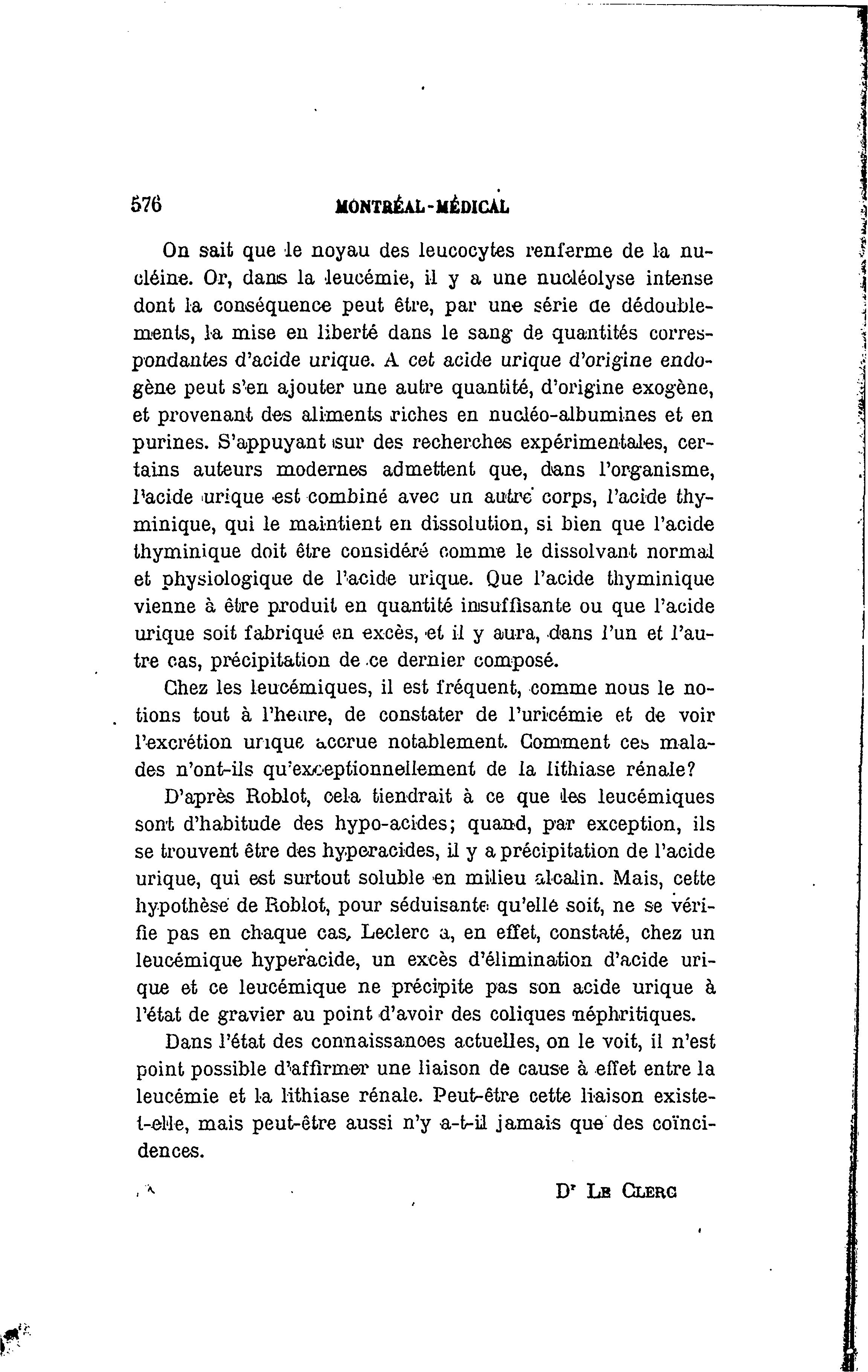 576 MONTRÉAL-MÉDICAL

On sait que le noyau des leucocytes renferme de la nucléine. Or, dans la leucémie, il y a une nucléolyse intense dont la conséquence peut être, par une série de dédoublements, la mise en liberté dans le sang de quantités correspondantes d'acide urique. A cet acide urique d'origine endogène peut s'en ajouter une autre quantité, d'origine exogène, et provenant des aliments riches en nucléo-albumines et en purines. S'appuyant sur des recherches expérimentales, certains auteurs modernes admettent que, dans l'organisme, l'acide urique est combiné avec un autre corps, l'acide thyminique, qui le maintient en dissolution, si bien que l'acide thyminique doit être considéré comme le dissolvant normal et physiologique de l'acide urique. Que l'acide thyminique vienne à être produit en quantité insuffisante ou que l'acide urique soit fabriqué en excès, et il y aura, dans l'un et l'autre cas, précipitation de ce dernier composé.

Chez les leucémiques, il est fréquent, comme nous le notions tout à l'heure, de constater de l'uricémie et de voir l'excrétion urique accrue notablement. Comment ces malades n'ont-ils qu'exceptionnellement de la lithiase rénale?

D'après Roblot, cela tiendrait à ce que les leucémiques sont d'habitude des hypo-acides; quand, par exception, ils se trouvent être des hyperacides, il y a précipitation de l'acide urique, qui est surtout soluble en milieu alcalin. Mais, cette hypothèse de Roblot, pour séduisante qu'elle soit, ne se vérifie pas en chaque cas, Leclerc a, en effet, constaté, chez un leucémique hyperacide, un excès d'élimination d'acide urique et ce leucémique ne précipite pas son acide urique à l'état de gravier au point d'avoir des coliques néphritiques.

Dans l'état des connaissances actuelles, on le voit, il n'est point possible d'affirmer une liaison de cause à effet entre la leucémie et la lithiase rénale. Peut-être cette liaison existe-t-elle, mais peut-être aussi n'y a-t-il jamais que des coïncidences.

Dr Le Clerc